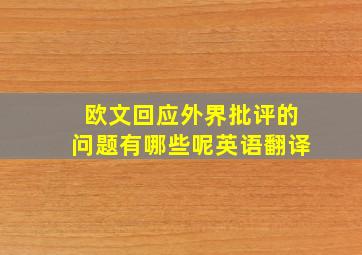 欧文回应外界批评的
问题有哪些呢英语翻译